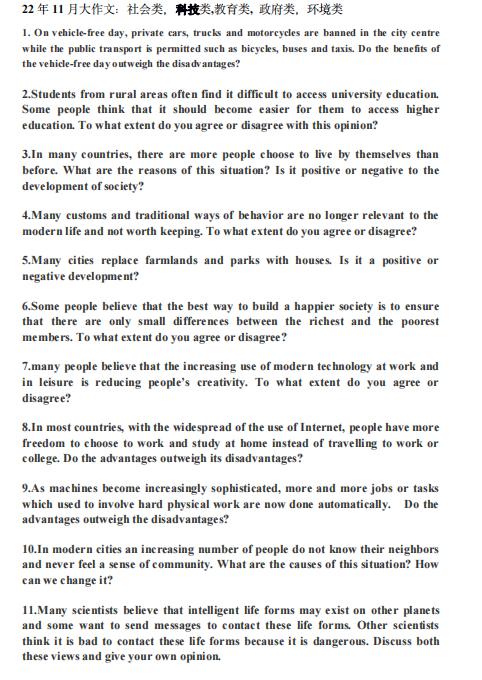 22 年 11 月大作文：社会类，科技类,教育类，政府类，环境类

1. On vehicle-free day, private cars, trucks and motorcycles are banned in the city centre while the public transport is permitted such as bicycles, buses and taxis. Do the benefits of the vehicle-free day outweigh the disadvantages?

2.Students from rural areas often find it difficult to access university education. Some people think that it should become easier for them to access higher education. To what extent do you agree or disagree with this opinion?

3.In many countries, there are more people choose to live by themselves than before. What are the reasons of this situation? Is it positive or negative to the development of society?

4.Many customs and traditional ways of behavior are no longer relevant to the modern life and not worth keeping. To what extent do you agree or disagree?

5.Many cities replace farmlands and parks with houses. Is it a positive or negative development?

6.Some people believe that the best way to build a happier society is to ensure that there are only small differences between the richest and the poorest members. To what extent do you agree or disagree?

7.many people believe that the increasing use of modern technology at work and in leisure is reducing people's creativity. To what extent do you agree or disagree?

8.In most countries, with the widespread of the use of Internet, people have more freedom to choose to work and study at home instead of travelling to work or college. Do the advantages outweigh its disadvantages?

9.As machines become increasingly sophisticated, more and more jobs or tasks which used to involve hard physical work are now done automatically. Do the advantages outweigh the disadvantages?

10.In modern cities an increasing number of people do not know their neighbors and never feel a sense of community. What are the causes of this situation? How can we change it?

11.Many scientists believe that intelligent life forms may exist on other planets and some want to send messages to contact these life forms. Other scientists think it is bad to contact these life forms because it is dangerous. Discuss both these views and give your own opinion.